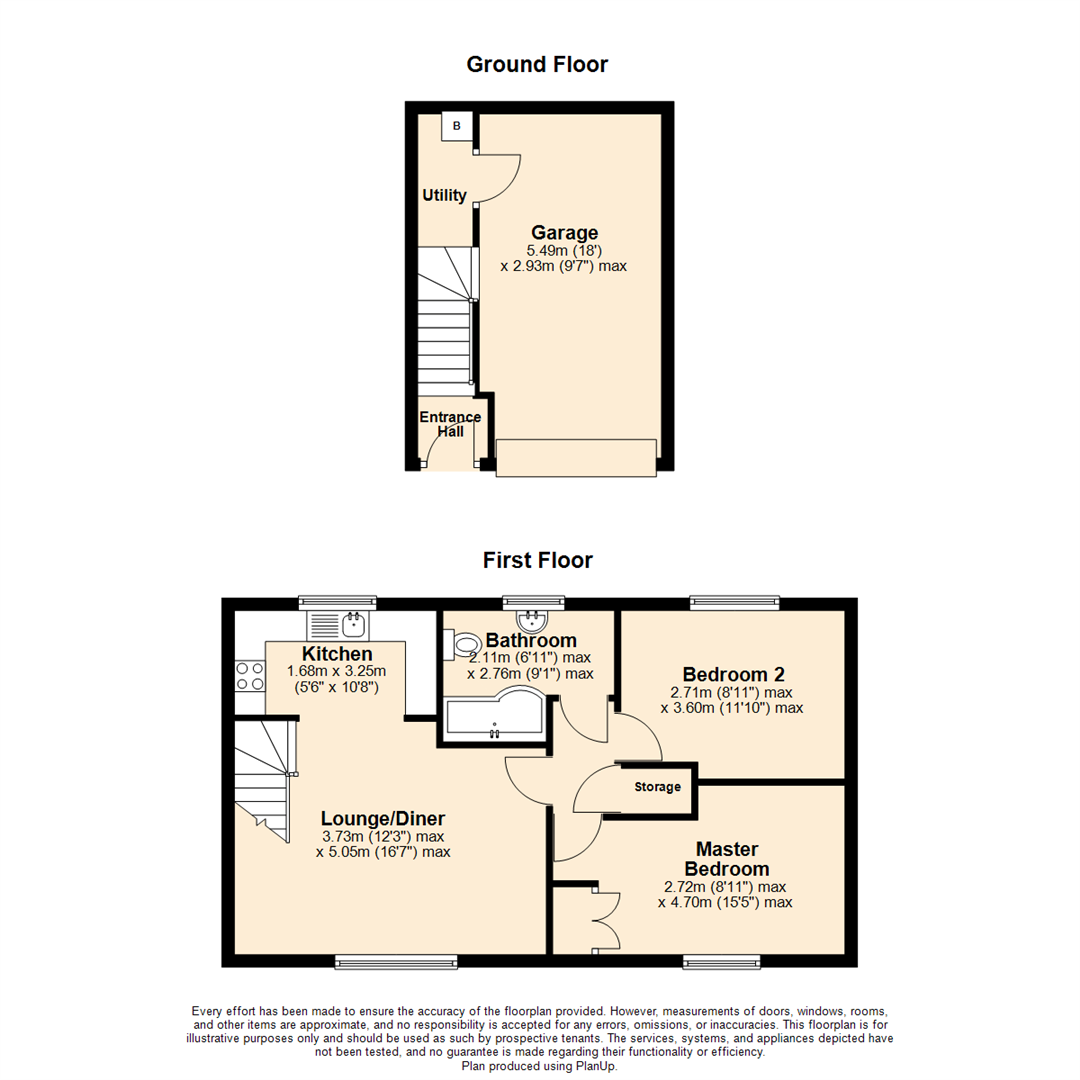 Ground Floor

B

Utility

Garage
5.49m (18')
x 2.93m (9'7") max

Entrance Hall

First Floor

Kitchen
1.68m x 3.25m
(5'6" x 10'8")

Bathroom
2.11m (6'11") max
x 2.76m (9'1") max

Bedroom 2
2.71m (8'11") max
x 3.60m (11'10") max

Storage

Lounge/Diner
3.73m (12'3") max
x 5.05m (16'7") max

Master Bedroom
2.72m (8'11") max
x 4.70m (15'5") max

Every effort has been made to ensure the accuracy of the floorplan provided. However, measurements of doors, windows, rooms, and other items are approximate, and no responsibility is accepted for any errors, omissions, or inaccuracies. This floorplan is for illustrative purposes only and should be used as such by prospective tenants. The services, systems, and appliances depicted have not been tested, and no guarantee is made regarding their functionality or efficiency.
Plan produced using PlanUp.